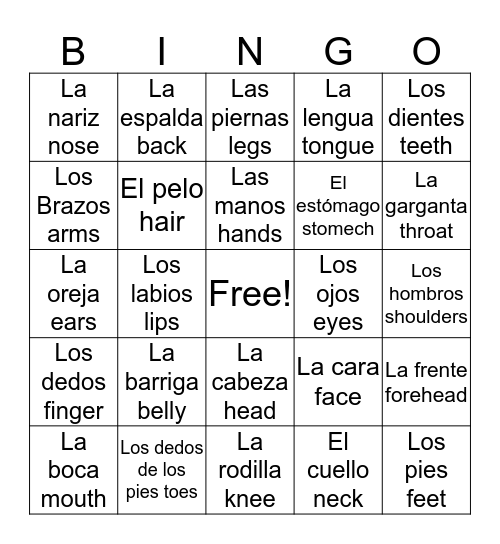 | B | I | N | G | O |
|---|---|---|---|---|
| La nariz nose | La espalda back | Las piernas legs | La lengua tongue | Los dientes teeth |
| Los Brazos arms | El pelo hair | Las manos hands | El estómago stomech | La garganta throat |
| La oreja ears | Los labios lips | Free! | Los ojos eyes | Los hombros shoulders |
| Los dedos finger | La barriga belly | La cabeza head | La cara face | La frente forehead |
| La boca mouth | Los dedos de los pies toes | La rodilla knee | El cuello neck | Los pies feet |